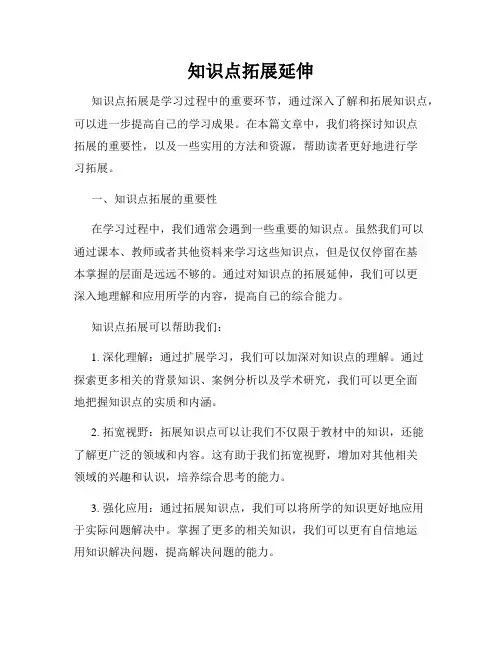 知识点拓展延伸

知识点拓展是学习过程中的重要环节，通过深入了解和拓展知识点，可以进一步提高自己的学习成果。在本篇文章中，我们将探讨知识点拓展的重要性，以及一些实用的方法和资源，帮助读者更好地进行学习拓展。

一、知识点拓展的重要性

在学习过程中，我们通常会遇到一些重要的知识点。虽然我们可以通过课本、教师或者其他资料来学习这些知识点，但是仅仅停留在基本掌握的层面是远远不够的。通过对知识点的拓展延伸，我们可以更深入地理解和应用所学的内容，提高自己的综合能力。

知识点拓展可以帮助我们：

1. 深化理解：通过扩展学习，我们可以加深对知识点的理解。通过探索更多相关的背景知识、案例分析以及学术研究，我们可以更全面地把握知识点的实质和内涵。

2. 拓宽视野：拓展知识点可以让我们不仅限于教材中的知识，还能了解更广泛的领域和内容。这有助于我们拓宽视野，增加对其他相关领域的兴趣和认识，培养综合思考的能力。

3. 强化应用：通过拓展知识点，我们可以将所学的知识更好地应用于实际问题解决中。掌握了更多的相关知识，我们可以更有自信地运用知识解决问题，提高解决问题的能力。